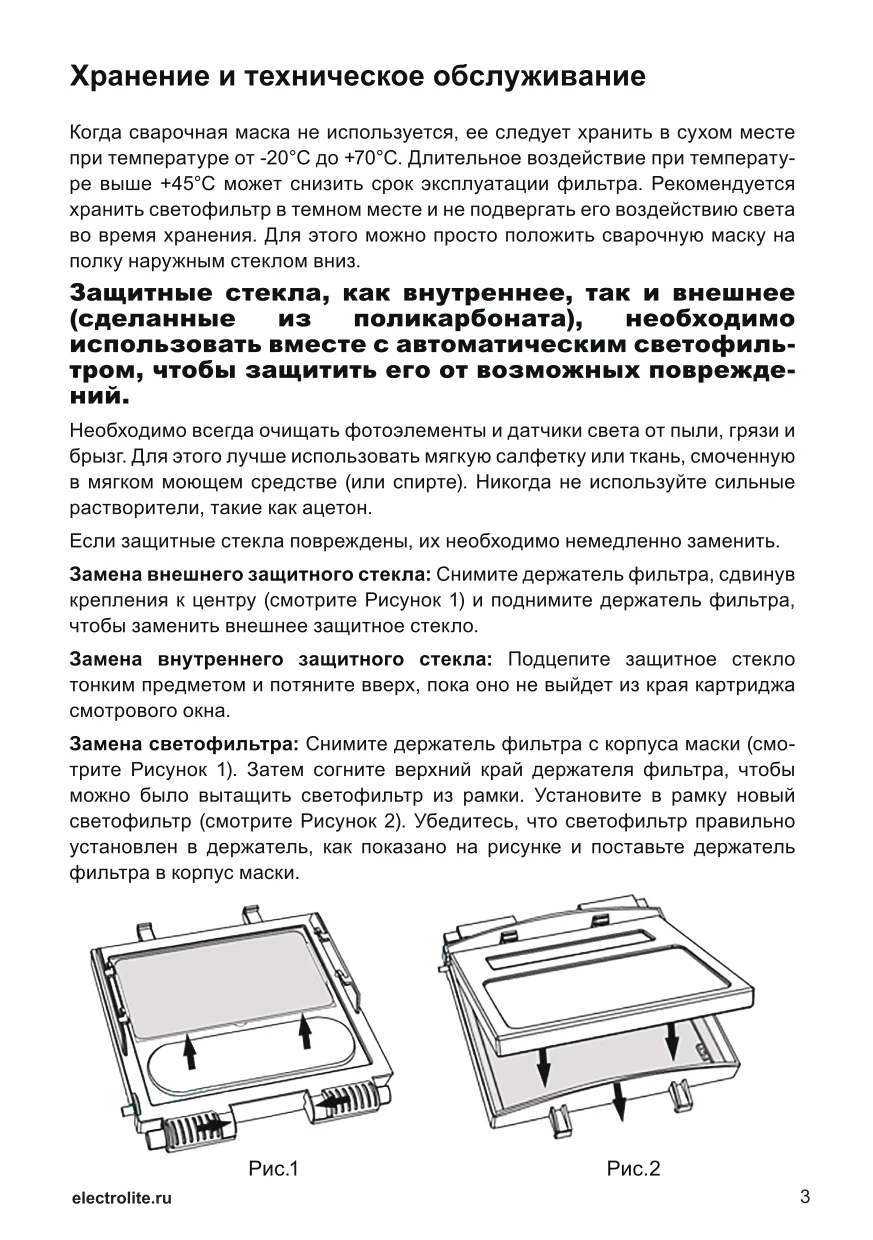 Хранение и техническое обслуживание

Когда сварочная маска не используется, ее следует хранить в сухом месте при температуре от -20°C до +70°C. Длительное воздействие при температуре выше +45°C может снизить срок эксплуатации фильтра. Рекомендуется хранить светофильтр в темном месте и не подвергать его воздействию света во время хранения. Для этого можно просто положить сварочную маску на полку наружным стеклом вниз.

Защитные стекла, как внутреннее, так и внешнее (сделанные из поликарбоната), необходимо использовать вместе с автоматическим светофильтром, чтобы защитить его от возможных повреждений.

Необходимо всегда очищать фотоэлементы и датчики света от пыли, грязи и брызг. Для этого лучше использовать мягкую салфетку или ткань, смоченную в мягком моющем средстве (или спирте). Никогда не используйте сильные растворители, такие как ацетон.

Если защитные стекла повреждены, их необходимо немедленно заменить.

Замена внешнего защитного стекла: Снимите держатель фильтра, сдвинув крепления к центру (смотрите Рисунок 1) и поднимите держатель фильтра, чтобы заменить внешнее защитное стекло.

Замена внутреннего защитного стекла: Подцепите защитное стекло тонким предметом и потяните вверх, пока оно не выйдет из края картриджа смотрового окна.

Замена светофильтра: Снимите держатель фильтра с корпуса маски (смотрите Рисунок 1). Затем согните верхний край держателя фильтра, чтобы можно было вытащить светофильтр из рамки. Установите в рамку новый светофильтр (смотрите Рисунок 2). Убедитесь, что светофильтр правильно установлен в держатель, как показано на рисунке и поставьте держатель фильтра в корпус маски.

Рис.1

Рис.2

electrolite.ru

3